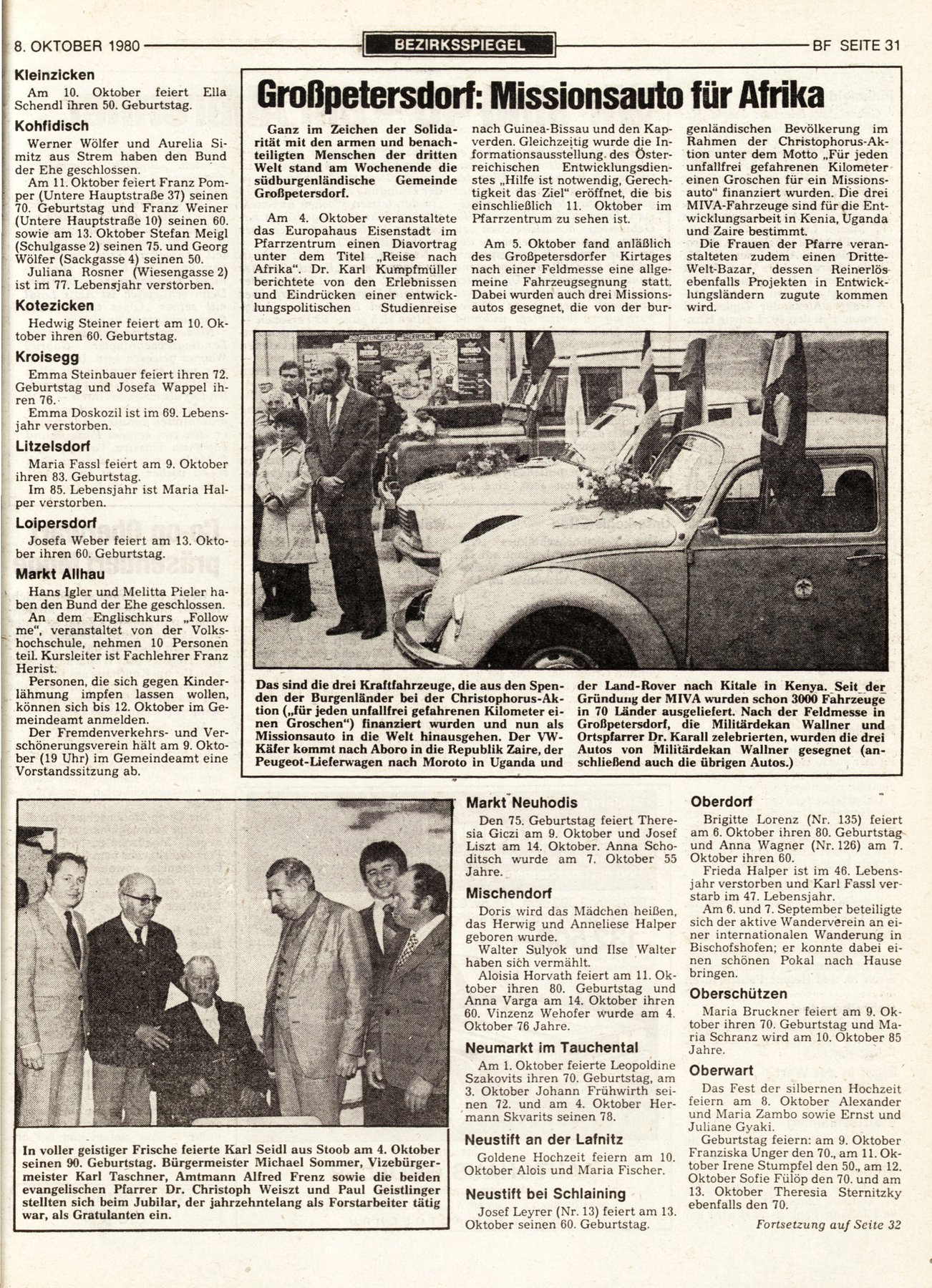 8. OKTOBER 1980 BEZIRKSSPIEGEL BF SEITE 31

Kleinzicken
Am 10. Oktober feiert Ella Schendl ihren 50. Geburtstag.

Kohfidisch
Werner Wölfer und Aurelia Simitz aus Strem haben den Bund der Ehe geschlossen.
Am 11. Oktober feiert Franz Pomper (Untere Hauptstraße 37) seinen 70. Geburtstag und Franz Weiner (Untere Hauptstraße 10) seinen 60. sowie am 13. Oktober Stefan Meigl (Schulgasse 2) seinen 75. und Georg Wölfer (Sackgasse 4) seinen 50.
Juliana Rosner (Wiesengasse 2) ist im 77. Lebensjahr verstorben.

Kotezicken
Hedwig Steiner feiert am 10. Oktober ihren 60. Geburtstag.

Kroisegg
Emma Steinbauer feiert ihren 72. Geburtstag und Josefa Wappel ihren 76.
Emma Doskozil ist im 69. Lebensjahr verstorben.

Litzelsdorf
Maria Fassl feiert am 9. Oktober ihren 83. Geburtstag.
Im 85. Lebensjahr ist Maria Halper verstorben.

Loipersdorf
Josefa Weber feiert am 13. Oktober ihren 60. Geburtstag.

Markt Allhau
Hans Igler und Melitta Pieler haben den Bund der Ehe geschlossen.
An dem Englischkurs „Follow me", veranstaltet von der Volkshochschule, nehmen 10 Personen teil. Kursleiter ist Fachlehrer Franz Herist.
Personen, die sich gegen Kinderlähmung impfen lassen wollen, können sich bis 12. Oktober im Gemeindeamt anmelden.
Der Fremdenverkehrs- und Verschönerungsverein hält am 9. Oktober (19 Uhr) im Gemeindeamt eine Vorstandssitzung ab.

Großpetersdorf: Missionsauto für Afrika

Ganz im Zeichen der Solidarität mit den armen und benachteiligten Menschen der dritten Welt stand am Wochenende die südburgenländische Gemeinde Großpetersdorf.

Am 4. Oktober veranstaltete das Europahaus Eisenstadt im Pfarrzentrum einen Diavortrag unter dem Titel „Reise nach Afrika". Dr. Karl Kumpfmüller berichtete von den Erlebnissen und Eindrücken einer entwicklungspolitischen Studienreise nach Guinea-Bissau und den Kapverden. Gleichzeitig wurde die Informationsausstellung des Österreichischen Entwicklungsdienstes „Hilfe ist notwendig, Gerechtigkeit das Ziel" eröffnet, die bis einschließlich 11. Oktober im Pfarrzentrum zu sehen ist.

Am 5. Oktober fand anläßlich des Großpetersdorfer Kirtages nach einer Feldmesse eine allgemeine Fahrzeugsegnung statt. Dabei wurden auch drei Missionsautos gesegnet, die von der burgenländischen Bevölkerung im Rahmen der Christophorus-Aktion unter dem Motto „Für jeden unfallfrei gefahrenen Kilometer einen Groschen für ein Missionsauto" finanziert wurden. Die drei MIVA-Fahrzeuge sind für die Entwicklungsarbeit in Kenia, Uganda und Zaire bestimmt.
Die Frauen der Pfarre veranstalteten zudem einen Dritte-Welt-Bazar, dessen Reinerlös ebenfalls Projekten in Entwicklungsländern zugute kommen wird.

Das sind die drei Kraftfahrzeuge, die aus den Spenden der Burgenländer bei der Christophorus-Aktion („für jeden unfallfrei gefahrenen Kilometer einen Groschen") finanziert wurden und nun als Missionsauto in die Welt hinausgehen. Der VW-Käfer kommt nach Aboro in die Republik Zaire, der Peugeot-Lieferwagen nach Moroto in Uganda und der Land-Rover nach Kitale in Kenya. Seit der Gründung der MIVA wurden schon 3000 Fahrzeuge in 70 Länder ausgeliefert. Nach der Feldmesse in Großpetersdorf, die Militärdekan Wallner und Ortspfarrer Dr. Karall zelebrierten, wurden die drei Autos von Militärdekan Wallner gesegnet (anschließend auch die übrigen Autos.)

In voller geistiger Frische feierte Karl Seidl aus Stoob am 4. Oktober seinen 90. Geburtstag. Bürgermeister Michael Sommer, Vizebürgermeister Karl Taschner, Amtmann Alfred Frenz sowie die beiden evangelischen Pfarrer Dr. Christoph Weiszt und Paul Geistlinger stellten sich beim Jubilar, der jahrzehntelang als Forstarbeiter tätig war, als Gratulanten ein.

Markt Neuhodis
Den 75. Geburtstag feiert Theresia Giczi am 9. Oktober und Josef Liszt am 14. Oktober. Anna Schoditsch wurde am 7. Oktober 55 Jahre.

Mischendorf
Doris wird das Mädchen heißen, das Herwig und Anneliese Halper geboren wurde.
Walter Sulyok und Ilse Walter haben sich vermählt.
Aloisia Horvath feiert am 11. Oktober ihren 80. Geburtstag und Anna Varga am 14. Oktober ihren 60. Vinzenz Wehofer wurde am 4. Oktober 76 Jahre.

Neumarkt im Tauchental
Am 1. Oktober feierte Leopoldine Szakovits ihren 70. Geburtstag, am 3. Oktober Johann Frühwirth seinen 72. und am 4. Oktober Hermann Skvarits seinen 78.

Neustift an der Lafnitz
Goldene Hochzeit feiern am 10. Oktober Alois und Maria Fischer.

Neustift bei Schlaining
Josef Leyrer (Nr. 13) feiert am 13. Oktober seinen 60. Geburtstag.

Oberdorf
Brigitte Lorenz (Nr. 135) feiert am 6. Oktober ihren 80. Geburtstag und Anna Wagner (Nr. 126) am 7. Oktober ihren 60.
Frieda Halper ist im 46. Lebensjahr verstorben und Karl Fassl verstarb im 47. Lebensjahr.
Am 6. und 7. September beteiligte sich der aktive Wanderverein an einer internationalen Wanderung in Bischofshofen; er konnte dabei einen schönen Pokal nach Hause bringen.

Oberschützen
Maria Bruckner feiert am 9. Oktober ihren 70. Geburtstag und Maria Schranz wird am 10. Oktober 85 Jahre.

Oberwart
Das Fest der silbernen Hochzeit feiern am 8. Oktober Alexander und Maria Zambo sowie Ernst und Juliane Gyaki.
Geburtstag feiern: am 9. Oktober Franziska Unger den 70., am 11. Oktober Irene Stumpfel den 50., am 12. Oktober Sofie Fülöp den 70. und am 13. Oktober Theresia Sternitzky ebenfalls den 70.

Fortsetzung auf Seite 32